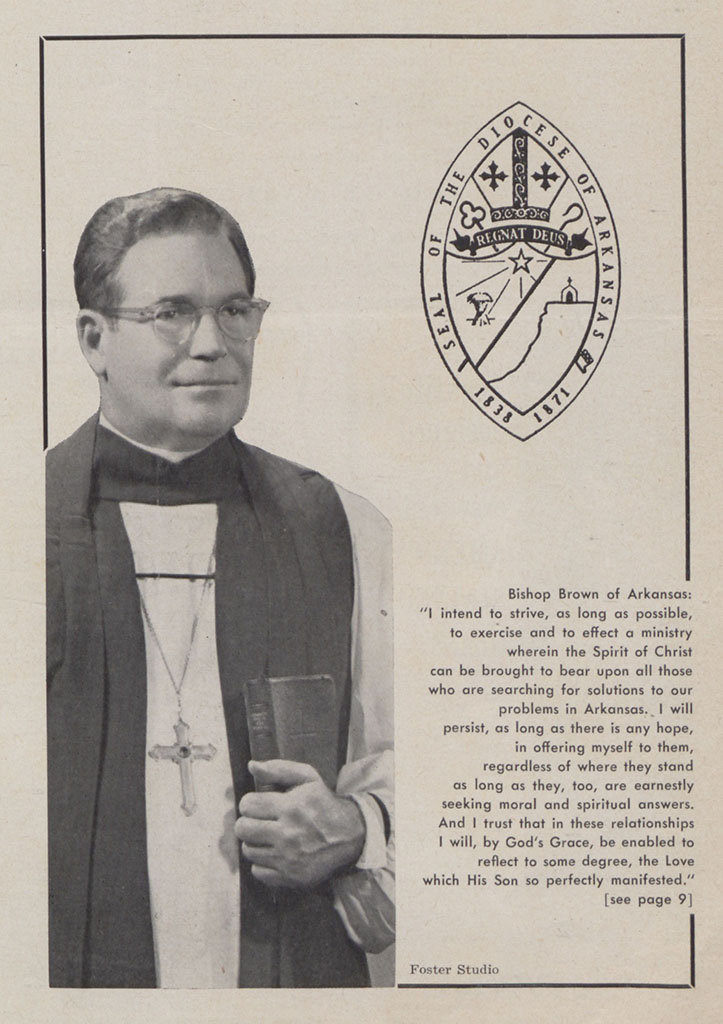 SEAL OF THE DIOCESE OF ARKANSAS
REGNAT DEUS
1838 1871

Bishop Brown of Arkansas: "I intend to strive, as long as possible, to exercise and to effect a ministry wherein the Spirit of Christ can be brought to bear upon all those who are searching for solutions to our problems in Arkansas. I will persist, as long as there is any hope, in offering myself to them, regardless of where they stand as long as they, too, are earnestly seeking moral and spiritual answers. And I trust that in these relationships I will, by God's Grace, be enabled to reflect to some degree, the Love which His Son so perfectly manifested."
[see page 9]

Foster Studio